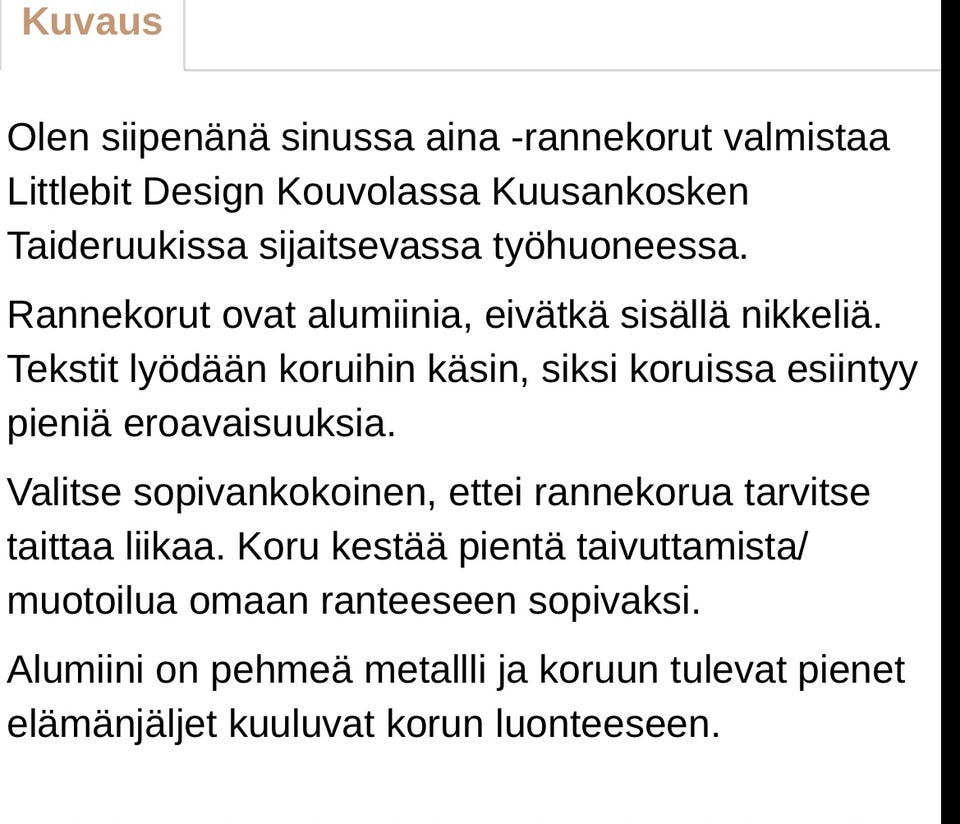 Kuvaus

Olen siipenänä sinussa aina -rannekorut valmistaa Littlebit Design Kouvolassa Kuusankosken Taideruukissa sijaitsevassa työhuoneessa.

Rannekorut ovat alumiinia, eivätkä sisällä nikkeliä. Tekstit lyödään koruihin käsin, siksi koruissa esiintyy pieniä eroavaisuuksia.

Valitse sopivankokoinen, ettei rannekorua tarvitse taittaa liikaa. Koru kestää pientä taivuttamista/ muotoilua omaan ranteeseen sopivaksi.

Alumiini on pehmeä metallli ja koruun tulevat pienet elämänjäljet kuuluvat korun luonteeseen.